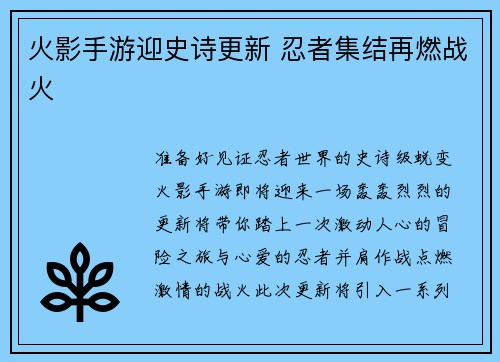 火影手游迎史诗更新 忍者集结再燃战火

准备好见证忍者世界的史诗级蜕变火影手游即将迎来一场轰轰烈烈的更新将带你踏上一次激动人心的冒险之旅与心爱的忍者并肩作战点燃激情的战火此次更新将引入一系列